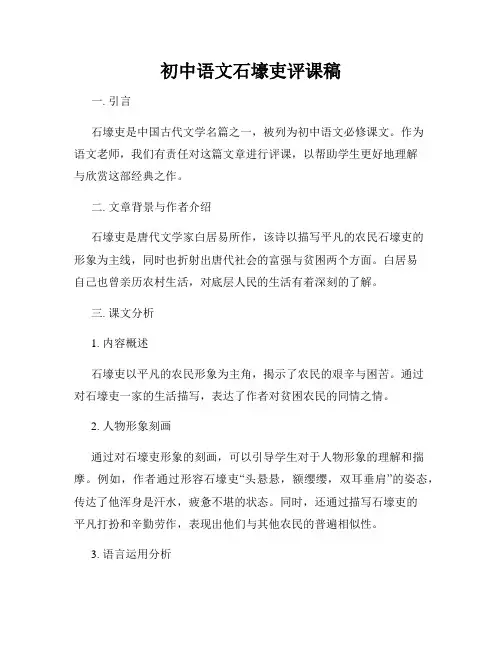 初中语文石壕吏评课稿

一. 引言

石壕吏是中国古代文学名篇之一，被列为初中语文必修课文。作为语文老师，我们有责任对这篇文章进行评课，以帮助学生更好地理解与欣赏这部经典之作。

二. 文章背景与作者介绍

石壕吏是唐代文学家白居易所作，该诗以描写平凡的农民石壕吏的形象为主线，同时也折射出唐代社会的富强与贫困两个方面。白居易自己也曾亲历农村生活，对底层人民的生活有着深刻的了解。

三. 课文分析

1. 内容概述

石壕吏以平凡的农民形象为主角，揭示了农民的艰辛与困苦。通过对石壕吏一家的生活描写，表达了作者对贫困农民的同情之情。

2. 人物形象刻画

通过对石壕吏形象的刻画，可以引导学生对于人物形象的理解和揣摩。例如，作者通过形容石壕吏“头悬悬，额缨缨，双耳垂肩”的姿态，传达了他浑身是汗水，疲惫不堪的状态。同时，还通过描写石壕吏的平凡打扮和辛勤劳作，表现出他们与其他农民的普遍相似性。

3. 语言运用分析